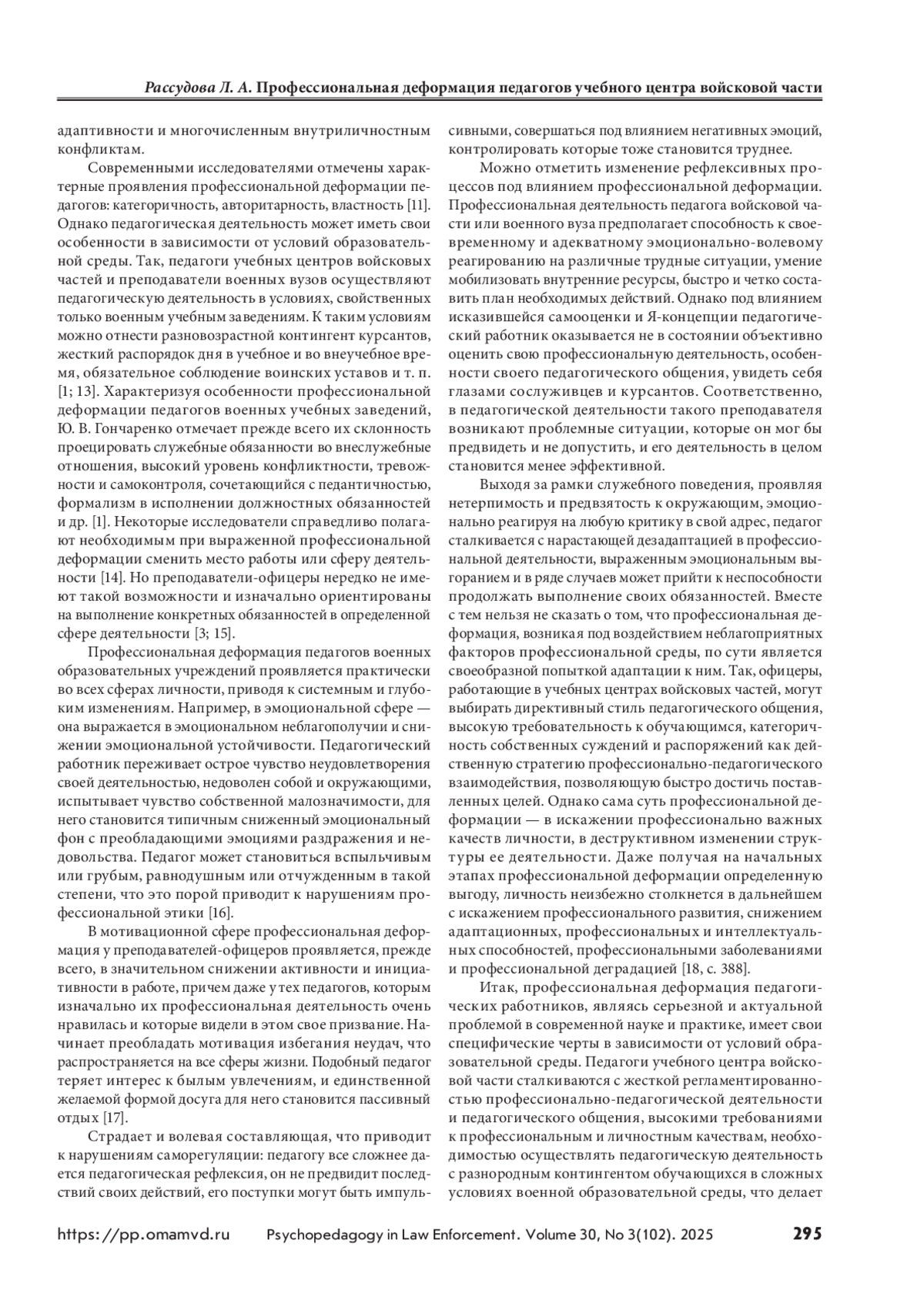 Рассудова Л. А. Профессиональная деформация педагогов учебного центра войсковой части

адаптивности и многочисленным внутриличностным конфликтам.

Современными исследователями отмечены характерные проявления профессиональной деформации педагогов: категоричность, авторитарность, властность [11]. Однако педагогическая деятельность может иметь свои особенности в зависимости от условий образовательной среды. Так, педагоги учебных центров войсковых частей и преподаватели военных вузов осуществляют педагогическую деятельность в условиях, свойственных только военным учебным заведениям. К таким условиям можно отнести разновозрастной контингент курсантов, жесткий распорядок дня в учебное и во внеучебное время, обязательное соблюдение воинских уставов и т. п. [1; 13]. Характеризуя особенности профессиональной деформации педагогов военных учебных заведений, Ю. В. Гончаренко отмечает прежде всего их склонность проецировать служебные обязанности во внеслужебные отношения, высокий уровень конфликтности, тревожности и самоконтроля, сочетающийся с педантичностью, формализм в исполнении должностных обязанностей и др. [1]. Некоторые исследователи справедливо полагают необходимым при выраженной профессиональной деформации сменить место работы или сферу деятельности [14]. Но преподаватели-офицеры нередко не имеют такой возможности и изначально ориентированы на выполнение конкретных обязанностей в определенной сфере деятельности [3; 15].

Профессиональная деформация педагогов военных образовательных учреждений проявляется практически во всех сферах личности, приводя к системным и глубоким изменениям. Например, в эмоциональной сфере — она выражается в эмоциональном неблагополучии и снижении эмоциональной устойчивости. Педагогический работник переживает острое чувство неудовлетворения своей деятельностью, недоволен собой и окружающими, испытывает чувство собственной малозначимости, для него становится типичным сниженный эмоциональный фон с преобладающими эмоциями раздражения и недовольства. Педагог может становиться вспыльчивым или грубым, равнодушным или отчужденным в такой степени, что это порой приводит к нарушениям профессиональной этики [16].

В мотивационной сфере профессиональная деформация у преподавателей-офицеров проявляется, прежде всего, в значительном снижении активности и инициативности в работе, причем даже у тех педагогов, которым изначально их профессиональная деятельность очень нравилась и которые видели в этом свое призвание. Начинает преобладать мотивация избегания неудач, что распространяется на все сферы жизни. Подобный педагог теряет интерес к былым увлечениям, и единственной желаемой формой досуга для него становится пассивный отдых [17].

Страдает и волевая составляющая, что приводит к нарушениям саморегуляции: педагогу все сложнее дается педагогическая рефлексия, он не предвидит последствий своих действий, его поступки могут быть импульсивными, совершаться под влиянием негативных эмоций, контролировать которые тоже становится труднее.

Можно отметить изменение рефлексивных процессов под влиянием профессиональной деформации. Профессиональная деятельность педагога войсковой части или военного вуза предполагает способность к своевременному и адекватному эмоционально-волевому реагированию на различные трудные ситуации, умение мобилизовать внутренние ресурсы, быстро и четко составить план необходимых действий. Однако под влиянием исказившейся самооценки и Я-концепции педагогический работник оказывается не в состоянии объективно оценить свою профессиональную деятельность, особенности своего педагогического общения, увидеть себя глазами сослуживцев и курсантов. Соответственно, в педагогической деятельности такого преподавателя возникают проблемные ситуации, которые он мог бы предвидеть и не допустить, и его деятельность в целом становится менее эффективной.

Выходя за рамки служебного поведения, проявляя нетерпимость и предвзятость к окружающим, эмоционально реагируя на любую критику в свой адрес, педагог сталкивается с нарастающей дезадаптацией в профессиональной деятельности, выраженным эмоциональным выгоранием и в ряде случаев может прийти к неспособности продолжать выполнение своих обязанностей. Вместе с тем нельзя не сказать о том, что профессиональная деформация, возникая под воздействием неблагоприятных факторов профессиональной среды, по сути является своеобразной попыткой адаптации к ним. Так, офицеры, работающие в учебных центрах войсковых частей, могут выбирать директивный стиль педагогического общения, высокую требовательность к обучающимся, категоричность собственных суждений и распоряжений как действенную стратегию профессионально-педагогического взаимодействия, позволяющую быстро достичь поставленных целей. Однако сама суть профессиональной деформации — в искажении профессионально важных качеств личности, в деструктивном изменении структуры ее деятельности. Даже получая на начальных этапах профессиональной деформации определенную выгоду, личность неизбежно столкнется в дальнейшем с искажением профессионального развития, снижением адаптационных, профессиональных и интеллектуальных способностей, профессиональными заболеваниями и профессиональной деградацией [18, с. 388].

Итак, профессиональная деформация педагогических работников, являясь серьезной и актуальной проблемой в современной науке и практике, имеет свои специфические черты в зависимости от условий образовательной среды. Педагоги учебного центра войсковой части сталкиваются с жесткой регламентированностью профессионально-педагогической деятельности и педагогического общения, высокими требованиями к профессиональным и личностным качествам, необходимостью осуществлять педагогическую деятельность с разнородным контингентом обучающихся в сложных условиях военной образовательной среды, что делает

https://pp.omamvd.ru Psychopedagogy in Law Enforcement. Volume 30, No 3(102). 2025 295